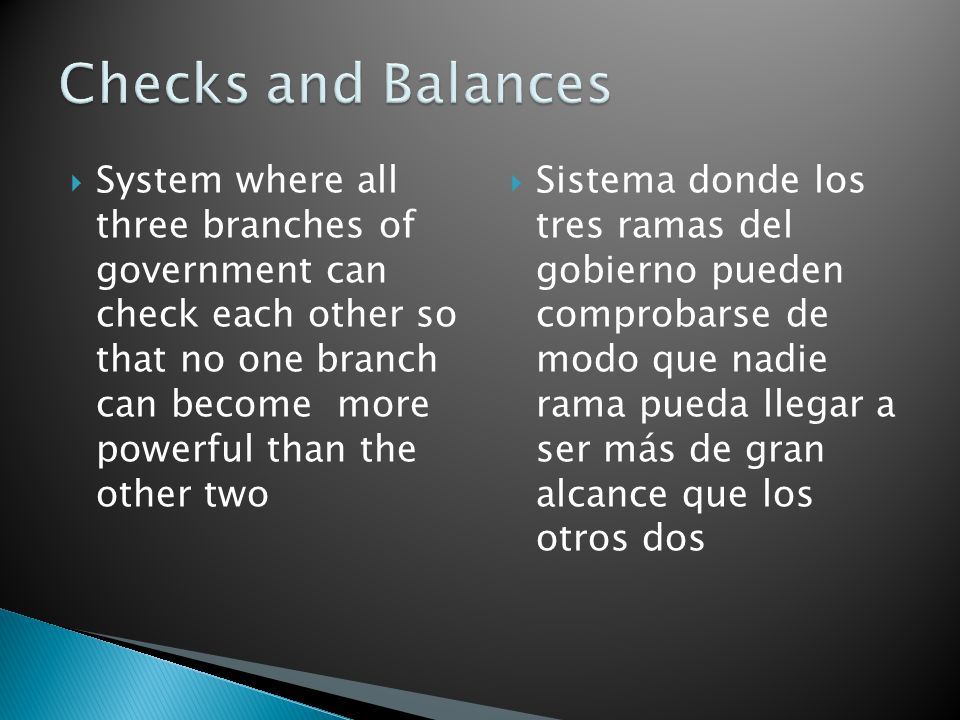 Checks and Balances

System where all three branches of government can check each other so that no one branch can become  more powerful than the other two

Sistema donde los tres ramas del gobierno pueden comprobarse de modo que nadie rama pueda llegar a ser más de gran alcance que los otros dos